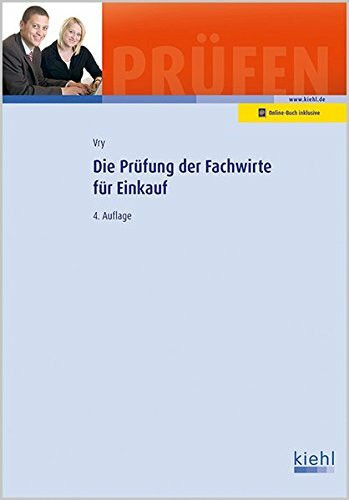 PRÜFEN

www.kiehl.de

Online-Buch inklusive

Vry

Die Prüfung der Fachwirte für Einkauf

4. Auflage

kiehl